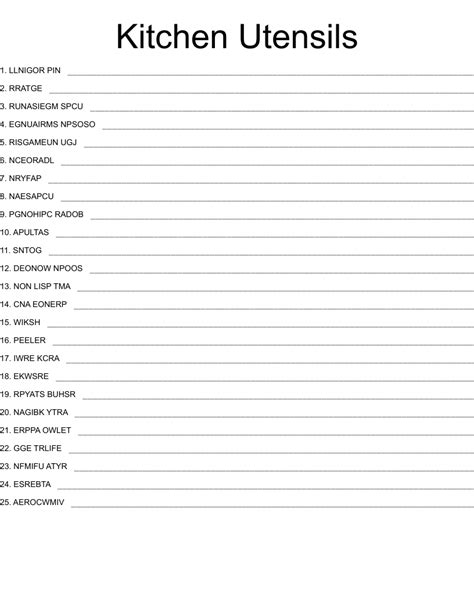 Kitchen Utensils

1. LLNIGOR PIN
2. RRATGE
3. RUNASIEGM SPCU
4. EGNUAIRMS NPSOSO
5. RISGAMEUN UGJ
6. NCEORADL
7. NRYFAP
8. NAESAPCU
9. PGNOHIPC RADOB
10. APULTAS
11. SNTOG
12. DEONOW NPOOS
13. NON LISP TMA
14. CNA EONERP
15. WIKSH
16. PEELER
17. IWRE KCRA
18. EKWSRE
19. RPYATS BUHSR
20. NAGIBK YTRA
21. ERPPA OWLET
22. GGE TRLIFE
23. NFMIFU ATYR
24. ESREBTA
25. AEROCWMIV